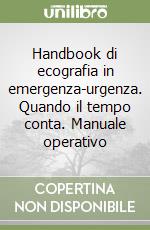 unilibro

Handbook di ecografia in emergenza-urgenza. Quando il tempo conta. Manuale operativo

COPERTINA NON DISPONIBILE